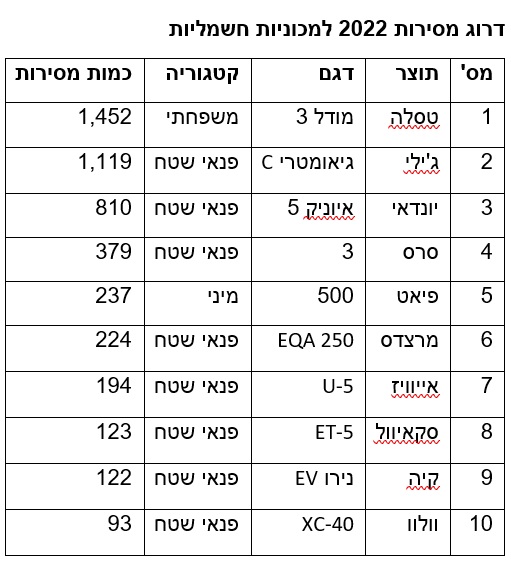 דרוג מסירות 2022 למכוניות חשמליות

| מס' | תוצר | דגם | קטגוריה | כמות מסירות |
|---|---|---|---|---|
| 1 | טסלה | מודל 3 | משפחתי | 1,452 |
| 2 | ג'ילי | גיאומטרי C | פנאי שטח | 1,119 |
| 3 | יונדאי | איוניק 5 | פנאי שטח | 810 |
| 4 | סרס | 3 | פנאי שטח | 379 |
| 5 | פיאט | 500 | מיני | 237 |
| 6 | מרצדס | EQA 250 | פנאי שטח | 224 |
| 7 | אייוויז | U-5 | פנאי שטח | 194 |
| 8 | סקאיוול | ET-5 | פנאי שטח | 123 |
| 9 | קיה | נירו EV | פנאי שטח | 122 |
| 10 | וולוו | XC-40 | פנאי שטח | 93 |